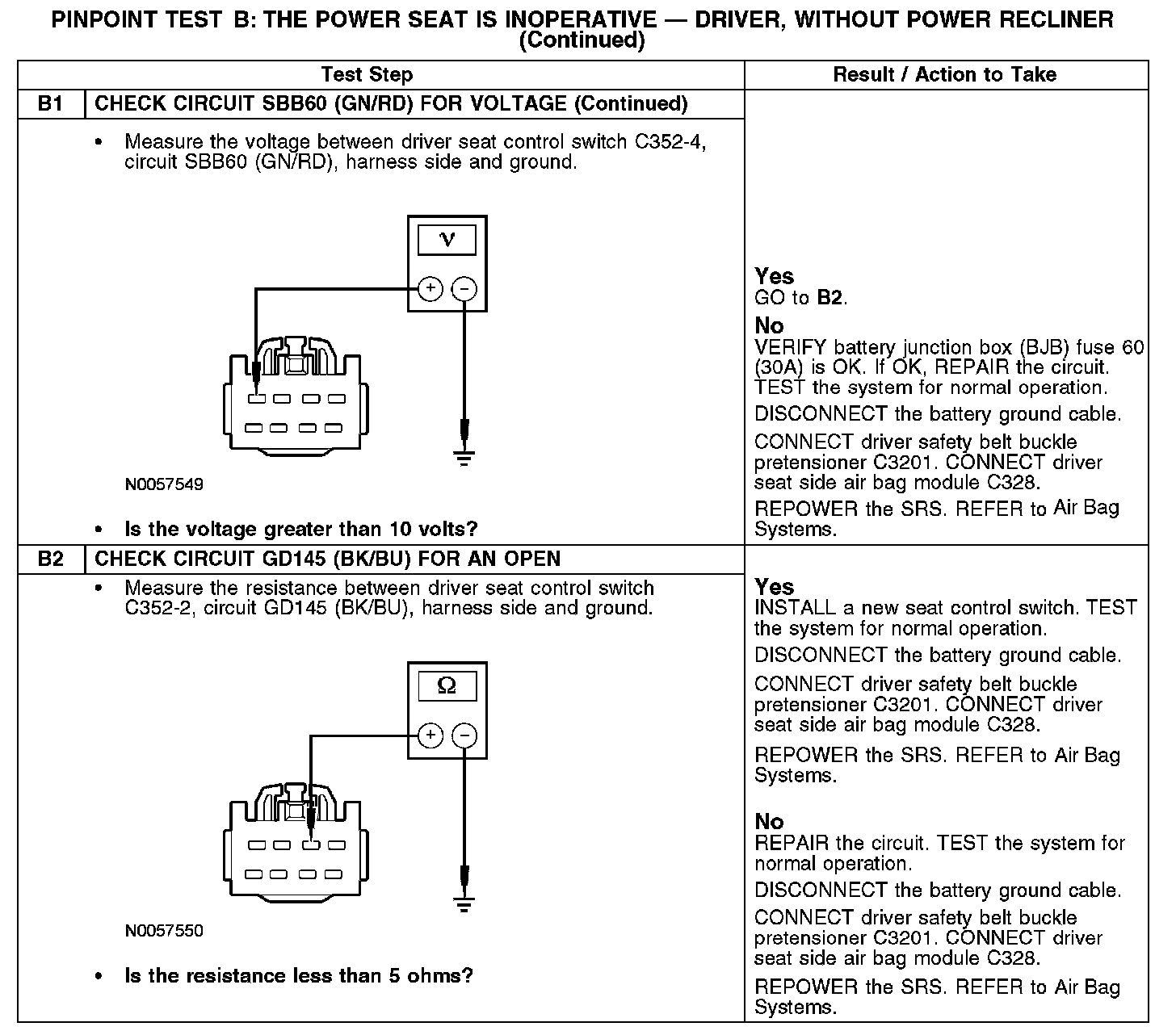 PINPOINT TEST B: THE POWER SEAT IS INOPERATIVE — DRIVER, WITHOUT POWER RECLINER (Continued)

| Test Step | | Result / Action to Take |
|---|---|---|
| B1 | CHECK CIRCUIT SBB60 (GN/RD) FOR VOLTAGE (Continued) | |
| | • Measure the voltage between driver seat control switch C352-4, circuit SBB60 (GN/RD), harness side and ground. V + − N0057549 • Is the voltage greater than 10 volts? | Yes GO to B2. No VERIFY battery junction box (BJB) fuse 60 (30A) is OK. If OK, REPAIR the circuit. TEST the system for normal operation. DISCONNECT the battery ground cable. CONNECT driver safety belt buckle pretensioner C3201. CONNECT driver seat side air bag module C328. REPOWER the SRS. REFER to Air Bag Systems. |
| B2 | CHECK CIRCUIT GD145 (BK/BU) FOR AN OPEN | |
| | • Measure the resistance between driver seat control switch C352-2, circuit GD145 (BK/BU), harness side and ground. Ω + − N0057550 • Is the resistance less than 5 ohms? | Yes INSTALL a new seat control switch. TEST the system for normal operation. DISCONNECT the battery ground cable. CONNECT driver safety belt buckle pretensioner C3201. CONNECT driver seat side air bag module C328. REPOWER the SRS. REFER to Air Bag Systems. No REPAIR the circuit. TEST the system for normal operation. DISCONNECT the battery ground cable. CONNECT driver safety belt buckle pretensioner C3201. CONNECT driver seat side air bag module C328. REPOWER the SRS. REFER to Air Bag Systems. |